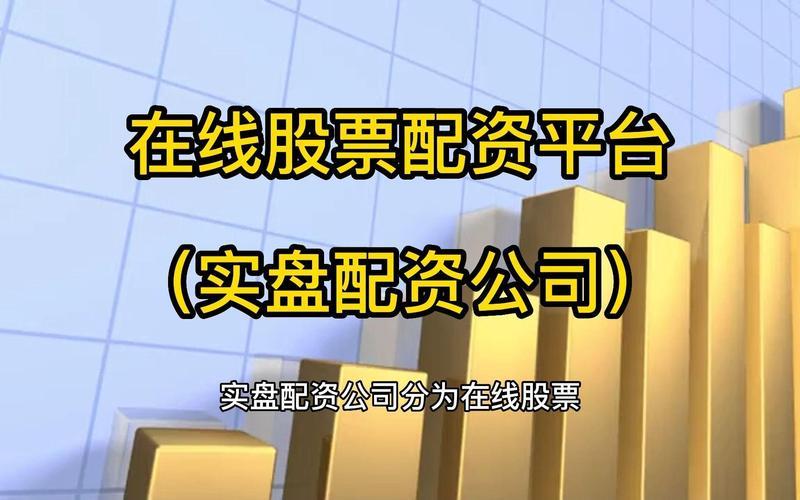 在线股票配资平台

（实盘配资公司）

实盘配资公司分为在线股票